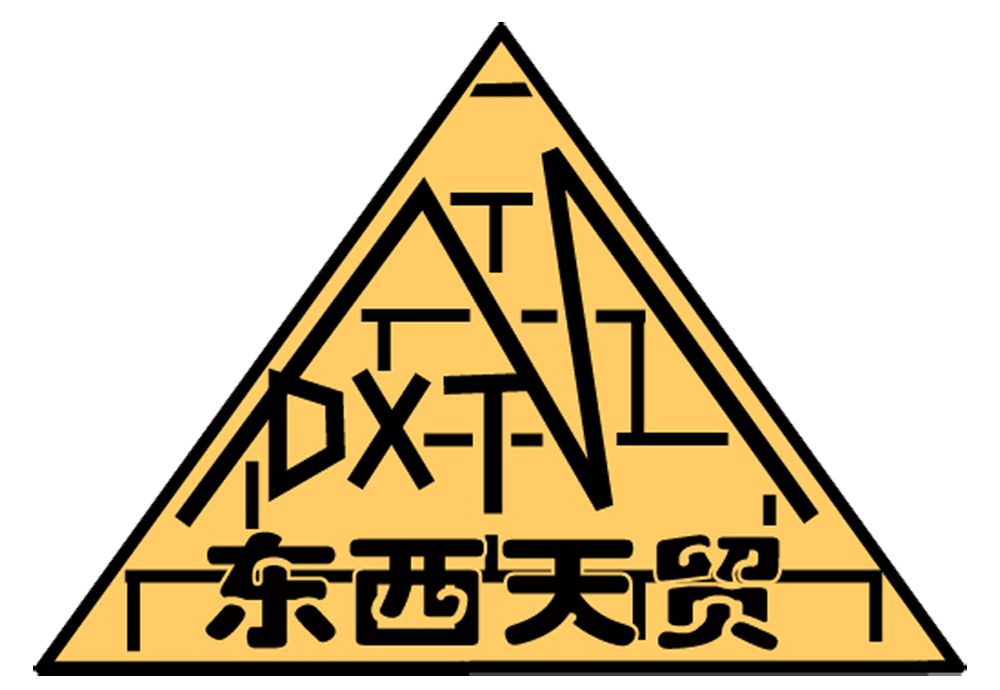 DX-T-N
东西天贸